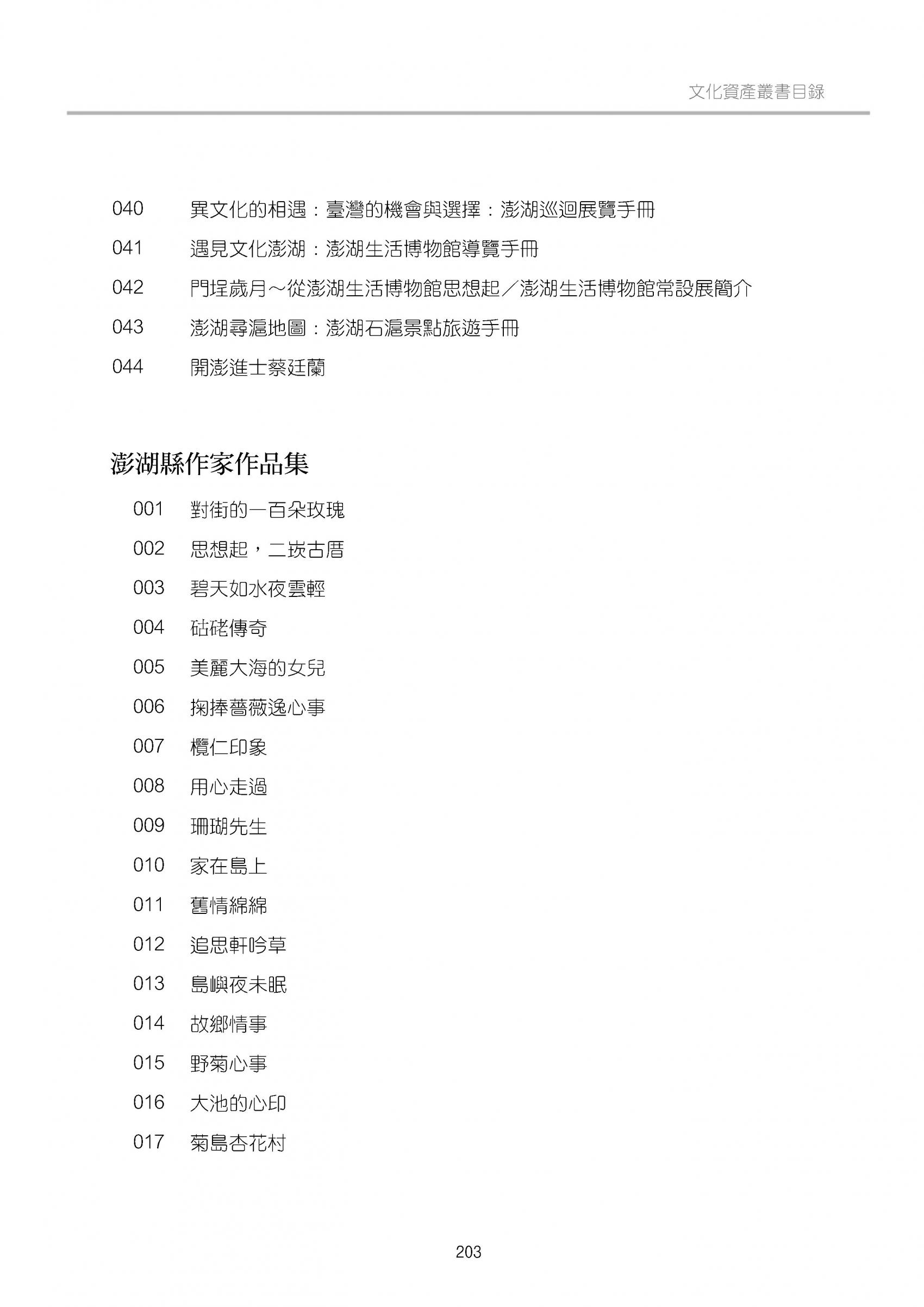 文化資產叢書目錄

040 異文化的相遇：臺灣的機會與選擇：澎湖巡迴展覽手冊

041 遇見文化澎湖：澎湖生活博物館導覽手冊

042 門埕歲月～從澎湖生活博物館思想起／澎湖生活博物館常設展簡介

043 澎湖尋滬地圖：澎湖石滬景點旅遊手冊

044 開澎進士蔡廷蘭

澎湖縣作家作品集

001 對街的一百朵玫瑰

002 思想起，二崁古厝

003 碧天如水夜雲輕

004 砧硓傳奇

005 美麗大海的女兒

006 掬捧薔薇逸心事

007 欖仁印象

008 用心走過

009 珊瑚先生

010 家在島上

011 舊情綿綿

012 追思軒吟草

013 島嶼夜未眠

014 故鄉情事

015 野菊心事

016 大池的心印

017 菊島杏花村

203